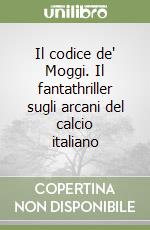 unilibro

Il codice de' Moggi. Il fantathriller sugli arcani del calcio italiano

COPERTINA NON DISPONIBILE